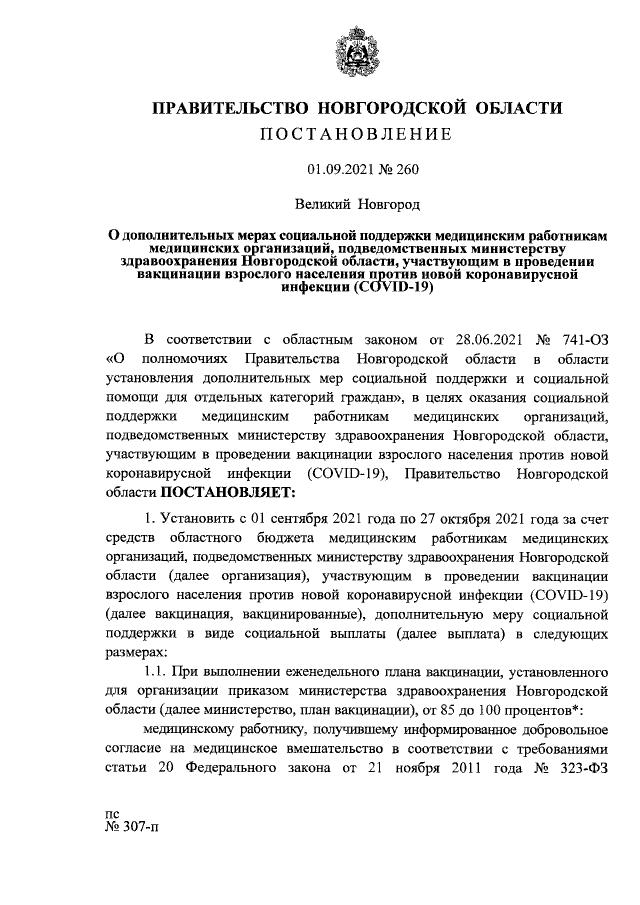 ПРАВИТЕЛЬСТВО НОВГОРОДСКОЙ ОБЛАСТИ
ПОСТАНОВЛЕНИЕ

01.09.2021 № 260

Великий Новгород

О дополнительных мерах социальной поддержки медицинским работникам медицинских организаций, подведомственных министерству здравоохранения Новгородской области, участвующим в проведении вакцинации взрослого населения против новой коронавирусной инфекции (COVID-19)

В соответствии с областным законом от 28.06.2021 № 741-ОЗ «О полномочиях Правительства Новгородской области в области установления дополнительных мер социальной поддержки и социальной помощи для отдельных категорий граждан», в целях оказания социальной поддержки медицинским работникам медицинских организаций, подведомственных министерству здравоохранения Новгородской области, участвующим в проведении вакцинации взрослого населения против новой коронавирусной инфекции (COVID-19), Правительство Новгородской области ПОСТАНОВЛЯЕТ:

1. Установить с 01 сентября 2021 года по 27 октября 2021 года за счет средств областного бюджета медицинским работникам медицинских организаций, подведомственных министерству здравоохранения Новгородской области (далее организация), участвующим в проведении вакцинации взрослого населения против новой коронавирусной инфекции (COVID-19) (далее вакцинация, вакцинированные), дополнительную меру социальной поддержки в виде социальной выплаты (далее выплата) в следующих размерах:

1.1. При выполнении еженедельного плана вакцинации, установленного для организации приказом министерства здравоохранения Новгородской области (далее министерство, план вакцинации), от 85 до 100 процентов*:

медицинскому работнику, получившему информированное добровольное согласие на медицинское вмешательство в соответствии с требованиями статьи 20 Федерального закона от 21 ноября 2011 года № 323-ФЗ

пс
№ 307-п